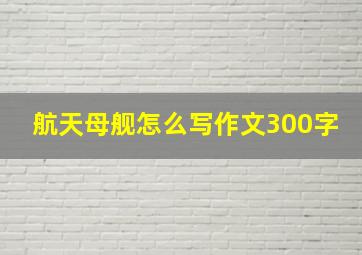 航天母舰怎么写作文300字